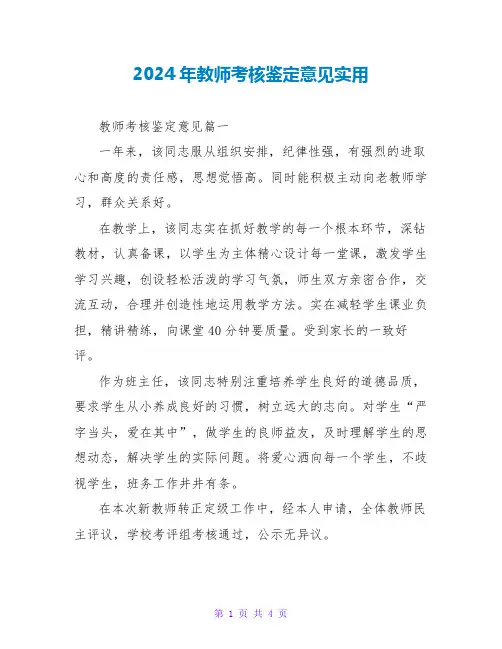 2024年教师考核鉴定意见实用

教师考核鉴定意见篇一

一年来，该同志服从组织安排，纪律性强，有强烈的进取心和高度的责任感，思想觉悟高。同时能积极主动向老教师学习，群众关系好。

在教学上，该同志实在抓好教学的每一个根本环节，深钻教材，认真备课，以学生为主体精心设计每一堂课，激发学生学习兴趣，创设轻松活泼的学习气氛，师生双方亲密合作，交流互动，合理并创造性地运用教学方法。实在减轻学生课业负担，精讲精练，向课堂40分钟要质量。受到家长的一致好评。

作为班主任，该同志特别注重培养学生良好的道德品质，要求学生从小养成良好的习惯，树立远大的志向。对学生“严字当头，爱在其中”，做学生的良师益友，及时理解学生的思想动态，解决学生的实际问题。将爱心洒向每一个学生，不歧视学生，班务工作井井有条。

在本次新教师转正定级工作中，经本人申请，全体教师民主评议，学校考评组考核通过，公示无异议。

第 1 页 共 4 页